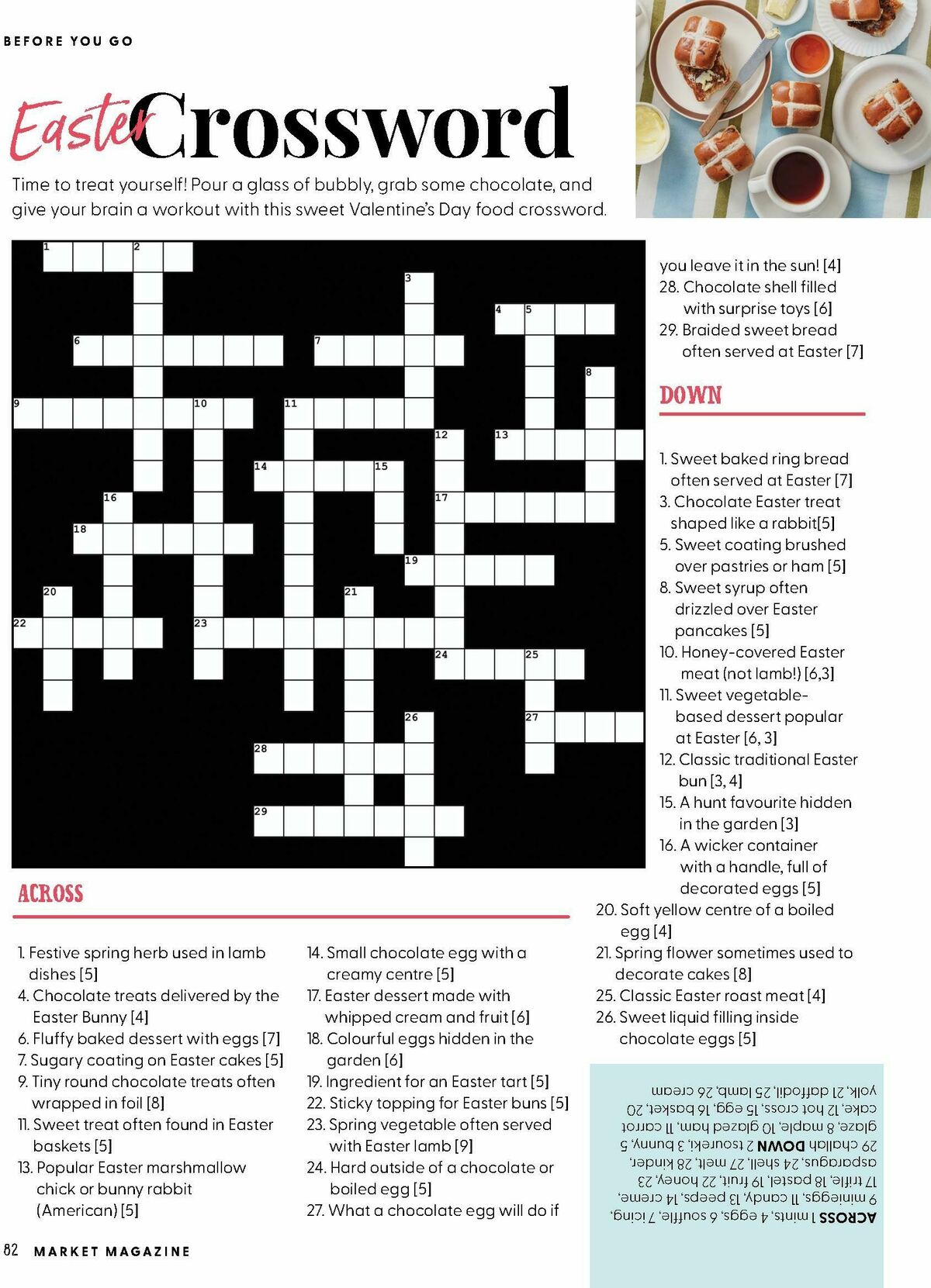 BEFORE YOU GO

Easter Crossword

Time to treat yourself! Pour a glass of bubbly, grab some chocolate, and give your brain a workout with this sweet Valentine's Day food crossword.

1 2 3 4 5 6 7 8 9 10 11 12 13 14 15 16 17 18 19 20 21 22 23 24 25 26 27 28 29

ACROSS

1. Festive spring herb used in lamb dishes [5]
4. Chocolate treats delivered by the Easter Bunny [4]
6. Fluffy baked dessert with eggs [7]
7. Sugary coating on Easter cakes [5]
9. Tiny round chocolate treats often wrapped in foil [8]
11. Sweet treat often found in Easter baskets [5]
13. Popular Easter marshmallow chick or bunny rabbit (American) [5]
14. Small chocolate egg with a creamy centre [5]
17. Easter dessert made with whipped cream and fruit [6]
18. Colourful eggs hidden in the garden [6]
19. Ingredient for an Easter tart [5]
22. Sticky topping for Easter buns [5]
23. Spring vegetable often served with Easter lamb [9]
24. Hard outside of a chocolate or boiled egg [5]
27. What a chocolate egg will do if you leave it in the sun! [4]
28. Chocolate shell filled with surprise toys [6]
29. Braided sweet bread often served at Easter [7]

DOWN

1. Sweet baked ring bread often served at Easter [7]
3. Chocolate Easter treat shaped like a rabbit[5]
5. Sweet coating brushed over pastries or ham [5]
8. Sweet syrup often drizzled over Easter pancakes [5]
10. Honey-covered Easter meat (not lamb!) [6,3]
11. Sweet vegetable-based dessert popular at Easter [6, 3]
12. Classic traditional Easter bun [3, 4]
15. A hunt favourite hidden in the garden [3]
16. A wicker container with a handle, full of decorated eggs [5]
20. Soft yellow centre of a boiled egg [4]
21. Spring flower sometimes used to decorate cakes [8]
25. Classic Easter roast meat [4]
26. Sweet liquid filling inside chocolate eggs [5]

ACROSS 1 mints, 4 eggs, 6 souffle, 7 icing, 9 minieggs, 11 candy, 13 peeps, 14 creme, 17 trifle, 18 pastel, 19 fruit, 22 honey, 23 asparagus, 24 shell, 27 melt, 28 kinder, 29 challah DOWN 2 tsoureki, 3 bunny, 5 glaze, 8 maple, 10 glazed ham, 11 carrot cake, 12 hot cross, 15 egg, 16 basket, 20 yolk, 21 daffodil, 25 lamb, 26 cream

82 MARKET MAGAZINE